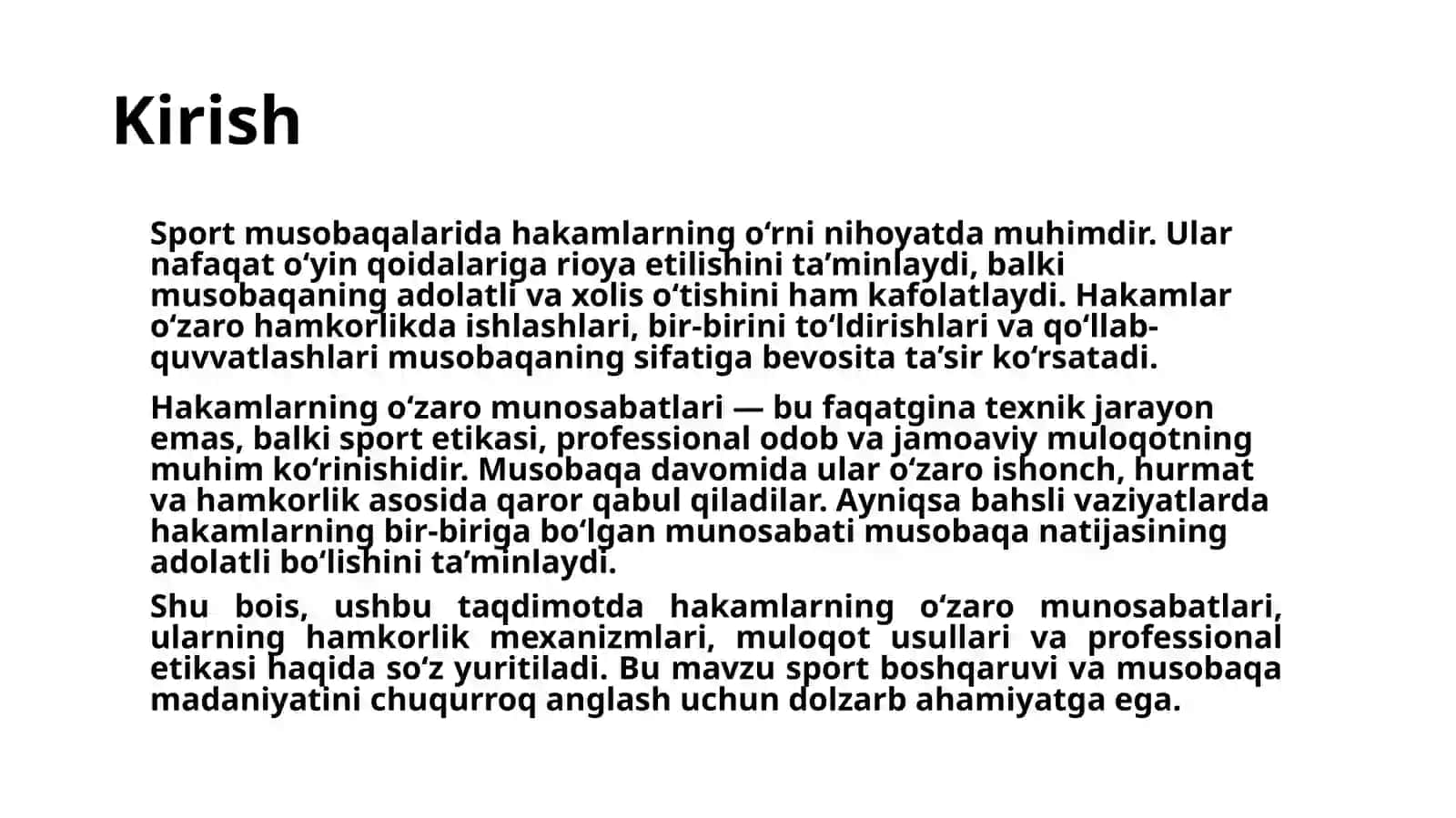 Kirish

Sport musobaqalarida hakamlarning o‘rni nihoyatda muhimdir. Ular nafaqat o‘yin qoidalariga rioya etilishini ta’minlaydi, balki musobaqaning adolatli va xolis o‘tishini ham kafolatlaydi. Hakamlar o‘zaro hamkorlikda ishlashlari, bir-birini to‘ldirishlari va qo‘llab-quvvatlashlari musobaqaning sifatiga bevosita ta’sir ko‘rsatadi.

Hakamlarning o‘zaro munosabatlari — bu faqatgina texnik jarayon emas, balki sport etikasi, professional odob va jamoaviy muloqotning muhim ko‘rinishidir. Musobaqa davomida ular o‘zaro ishonch, hurmat va hamkorlik asosida qaror qabul qiladilar. Ayniqsa bahsli vaziyatlarda hakamlarning bir-biriga bo‘lgan munosabati musobaqa natijasining adolatli bo‘lishini ta’minlaydi.

Shu bois, ushbu taqdimotda hakamlarning o‘zaro munosabatlari, ularning hamkorlik mexanizmlari, muloqot usullari va professional etikasi haqida so‘z yuritiladi. Bu mavzu sport boshqaruvi va musobaqa madaniyatini chuqurroq anglash uchun dolzarb ahamiyatga ega.